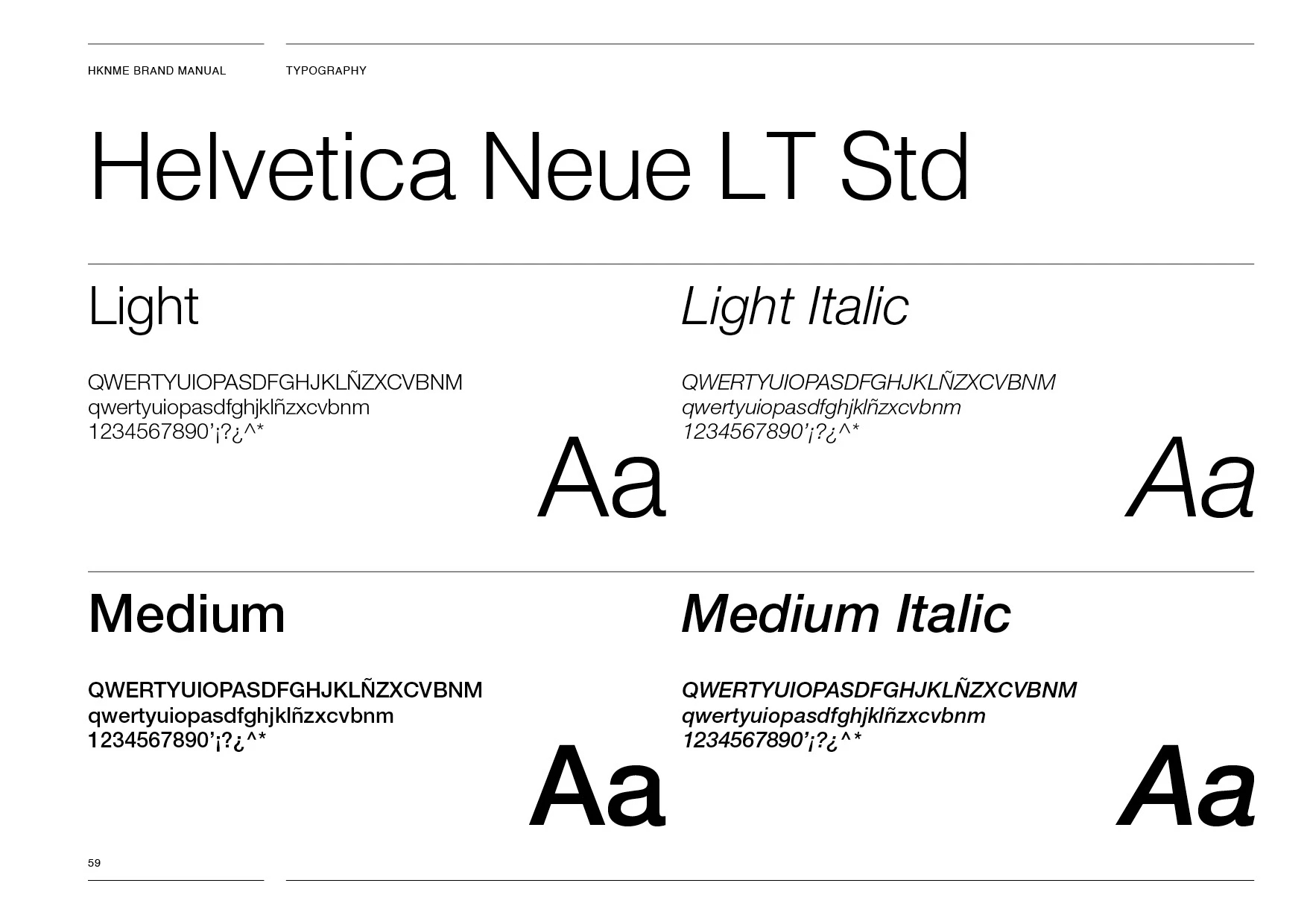 HKNME BRAND MANUAL

TYPOGRAPHY

Helvetica Neue LT Std

Light

QWERTYUIOPASDFGHJKLÑZXCVBNM
qwertyuiopasdfghjklñzxcvbnm
1234567890’¡?¿^*

Aa

Light Italic

QWERTYUIOPASDFGHJKLÑZXCVBNM
qwertyuiopasdfghjklñzxcvbnm
1234567890’¡?¿^*

Aa

Medium

QWERTYUIOPASDFGHJKLÑZXCVBNM
qwertyuiopasdfghjklñzxcvbnm
1234567890’¡?¿^*

Aa

Medium Italic

QWERTYUIOPASDFGHJKLÑZXCVBNM
qwertyuiopasdfghjklñzxcvbnm
1234567890’¡?¿^*

Aa

59